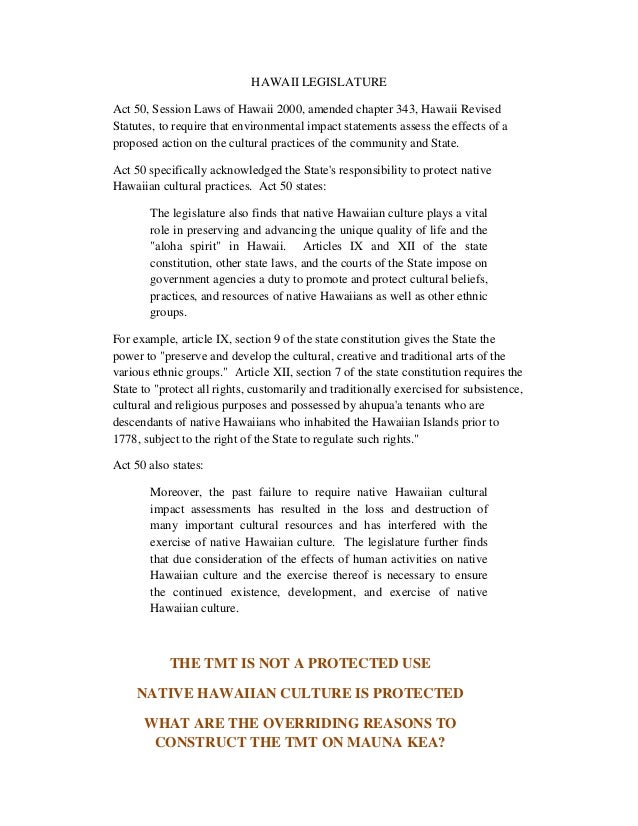 HAWAII LEGISLATURE

Act 50, Session Laws of Hawaii 2000, amended chapter 343, Hawaii Revised Statutes, to require that environmental impact statements assess the effects of a proposed action on the cultural practices of the community and State.

Act 50 specifically acknowledged the State's responsibility to protect native Hawaiian cultural practices. Act 50 states:

The legislature also finds that native Hawaiian culture plays a vital role in preserving and advancing the unique quality of life and the "aloha spirit" in Hawaii. Articles IX and XII of the state constitution, other state laws, and the courts of the State impose on government agencies a duty to promote and protect cultural beliefs, practices, and resources of native Hawaiians as well as other ethnic groups.

For example, article IX, section 9 of the state constitution gives the State the power to "preserve and develop the cultural, creative and traditional arts of the various ethnic groups." Article XII, section 7 of the state constitution requires the State to "protect all rights, customarily and traditionally exercised for subsistence, cultural and religious purposes and possessed by ahupua'a tenants who are descendants of native Hawaiians who inhabited the Hawaiian Islands prior to 1778, subject to the right of the State to regulate such rights."

Act 50 also states:

Moreover, the past failure to require native Hawaiian cultural impact assessments has resulted in the loss and destruction of many important cultural resources and has interfered with the exercise of native Hawaiian culture. The legislature further finds that due consideration of the effects of human activities on native Hawaiian culture and the exercise thereof is necessary to ensure the continued existence, development, and exercise of native Hawaiian culture.

THE TMT IS NOT A PROTECTED USE

NATIVE HAWAIIAN CULTURE IS PROTECTED

WHAT ARE THE OVERRIDING REASONS TO CONSTRUCT THE TMT ON MAUNA KEA?